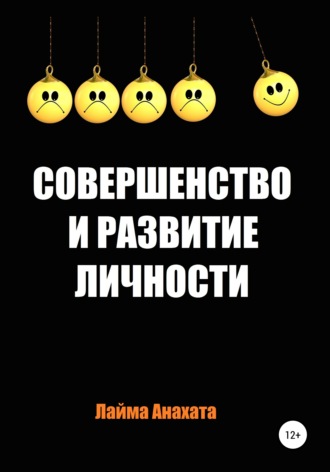 СОВЕРШЕНСТВО
И РАЗВИТИЕ
ЛИЧНОСТИ

Лайма Анахата

12+